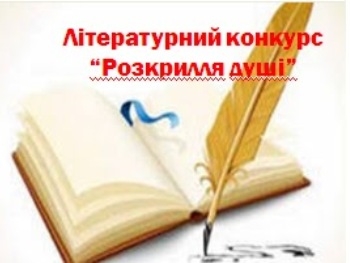 Літературний конкурс
“Розкрилля душі”